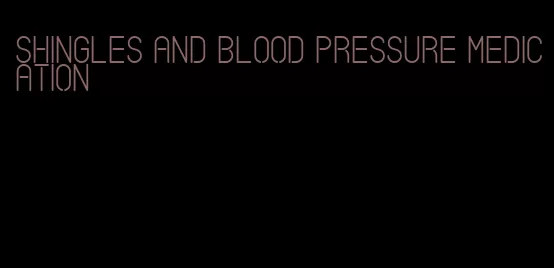 SHINGLES AND BLOOD PRESSURE MEDICATION